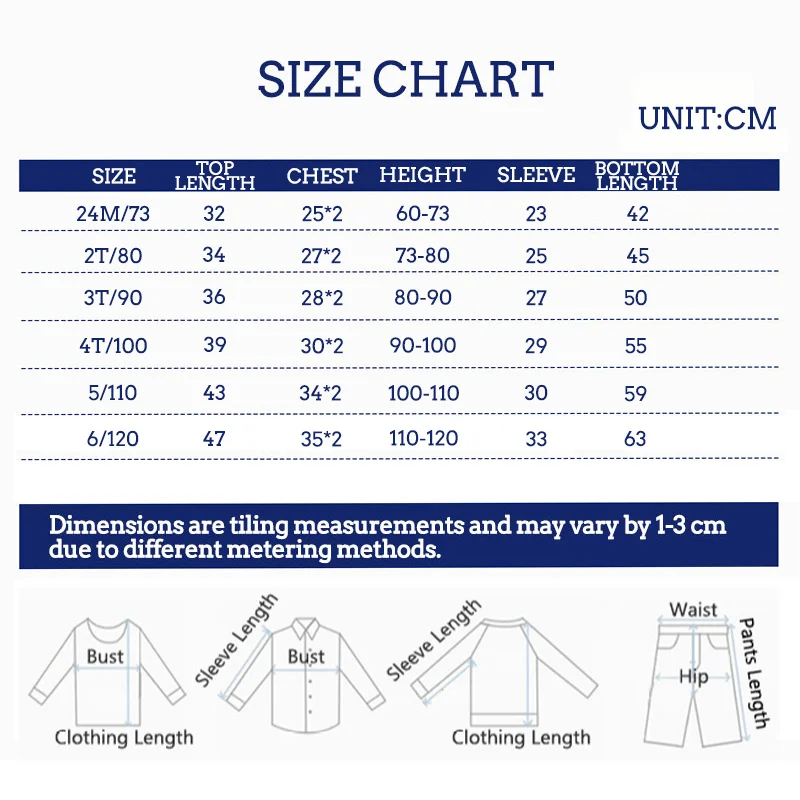 SIZE CHART

UNIT:CM

| SIZE | TOP LENGTH | CHEST | HEIGHT | SLEEVE | BOTTOM LENGTH |
|---|---|---|---|---|---|
| 24M/73 | 32 | 25*2 | 60-73 | 23 | 42 |
| 2T/80 | 34 | 27*2 | 73-80 | 25 | 45 |
| 3T/90 | 36 | 28*2 | 80-90 | 27 | 50 |
| 4T/100 | 39 | 30*2 | 90-100 | 29 | 55 |
| 5/110 | 43 | 34*2 | 100-110 | 30 | 59 |
| 6/120 | 47 | 35*2 | 110-120 | 33 | 63 |

Dimensions are tiling measurements and may vary by 1-3 cm due to different metering methods.

Bust
Clothing Length
Sleeve Length
Bust
Sleeve Length
Clothing Length
Waist
Hip
Pants Length